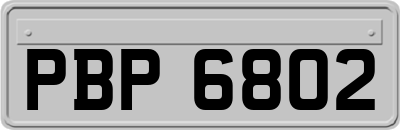 PBP 6802